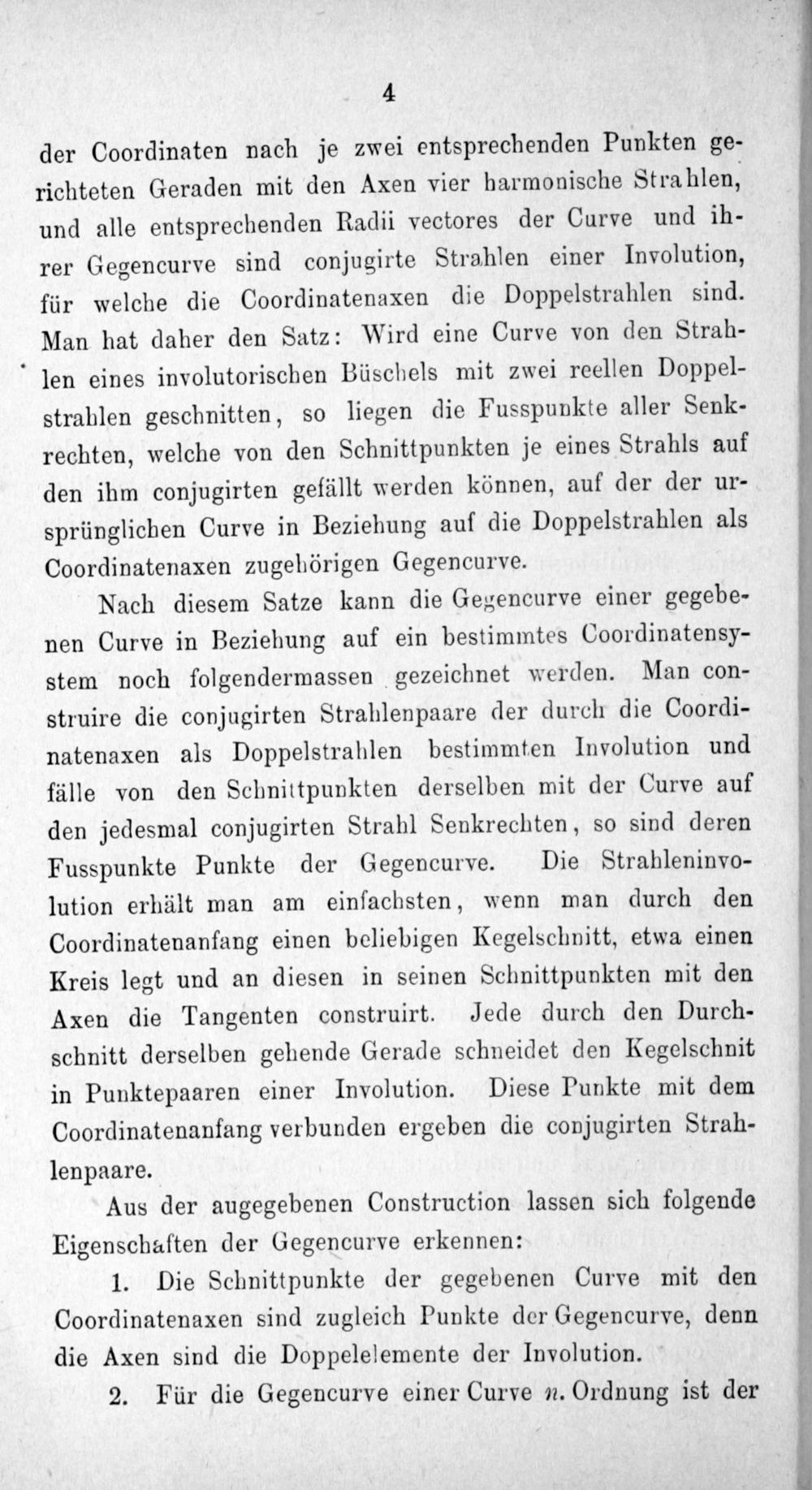 4

der Coordinaten nach je zwei entsprechenden Punkten gerichteten Geraden mit den Axen vier harmonische Strahlen, und alle entsprechenden Radii vectores der Curve und ihrer Gegencurve sind conjugirte Strahlen einer Involution, für welche die Coordinatenaxen die Doppelstrahlen sind. Man hat daher den Satz: Wird eine Curve von den Strahlen eines involutorischen Büschels mit zwei reellen Doppelstrahlen geschnitten, so liegen die Fusspunkte aller Senkrechten, welche von den Schnittpunkten je eines Strahls auf den ihm conjugirten gefällt werden können, auf der der ursprünglichen Curve in Beziehung auf die Doppelstrahlen als Coordinatenaxen zugehörigen Gegencurve.

Nach diesem Satze kann die Gegencurve einer gegebenen Curve in Beziehung auf ein bestimmtes Coordinatensystem noch folgendermassen gezeichnet werden. Man construire die conjugirten Strahlenpaare der durch die Coordinatenaxen als Doppelstrahlen bestimmten Involution und fälle von den Schnittpunkten derselben mit der Curve auf den jedesmal conjugirten Strahl Senkrechten, so sind deren Fusspunkte Punkte der Gegencurve. Die Strahleninvolution erhält man am einfachsten, wenn man durch den Coordinatenanfang einen beliebigen Kegelschnitt, etwa einen Kreis legt und an diesen in seinen Schnittpunkten mit den Axen die Tangenten construirt. Jede durch den Durchschnitt derselben gehende Gerade schneidet den Kegelschnit in Punktepaaren einer Involution. Diese Punkte mit dem Coordinatenanfang verbunden ergeben die conjugirten Strahlenpaare.

Aus der augegebenen Construction lassen sich folgende Eigenschaften der Gegencurve erkennen:

1. Die Schnittpunkte der gegebenen Curve mit den Coordinatenaxen sind zugleich Punkte der Gegencurve, denn die Axen sind die Doppelelemente der Involution.

2. Für die Gegencurve einer Curve $n$. Ordnung ist der